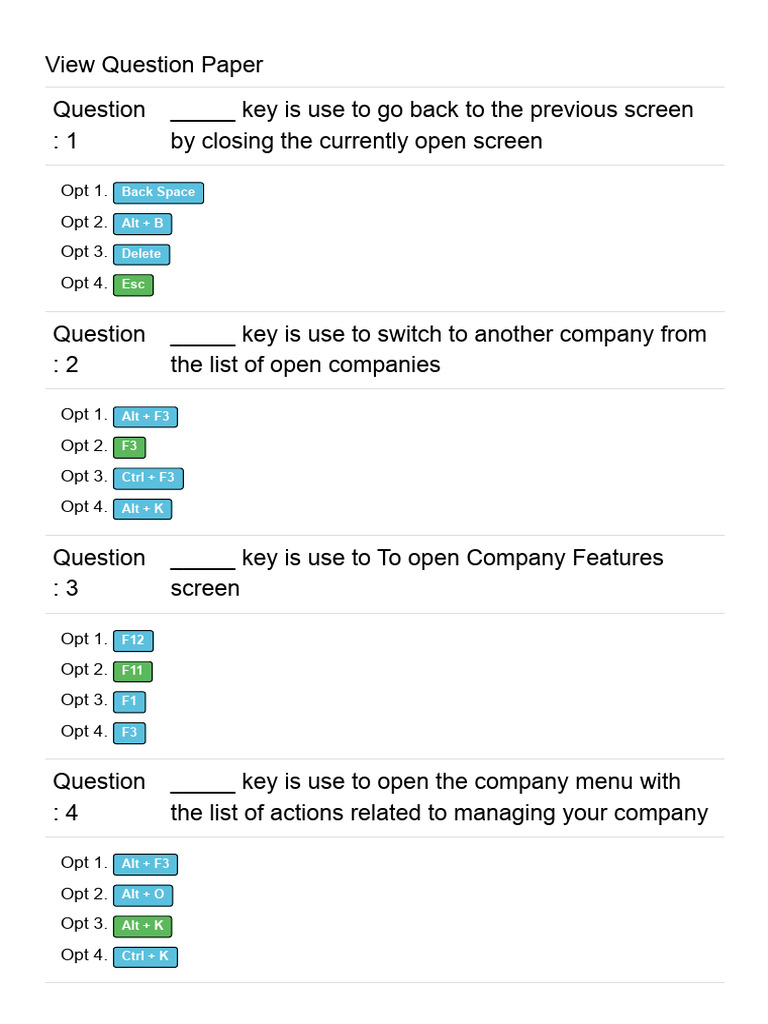 View Question Paper

Question : 1
____ key is use to go back to the previous screen by closing the currently open screen

Opt 1. Back Space
Opt 2. Alt + B
Opt 3. Delete
Opt 4. Esc

Question : 2
____ key is use to switch to another company from the list of open companies

Opt 1. Alt + F3
Opt 2. F3
Opt 3. Ctrl + F3
Opt 4. Alt + K

Question : 3
____ key is use to To open Company Features screen

Opt 1. F12
Opt 2. F11
Opt 3. F1
Opt 4. F3

Question : 4
____ key is use to open the company menu with the list of actions related to managing your company

Opt 1. Alt + F3
Opt 2. Alt + O
Opt 3. Alt + K
Opt 4. Ctrl + K